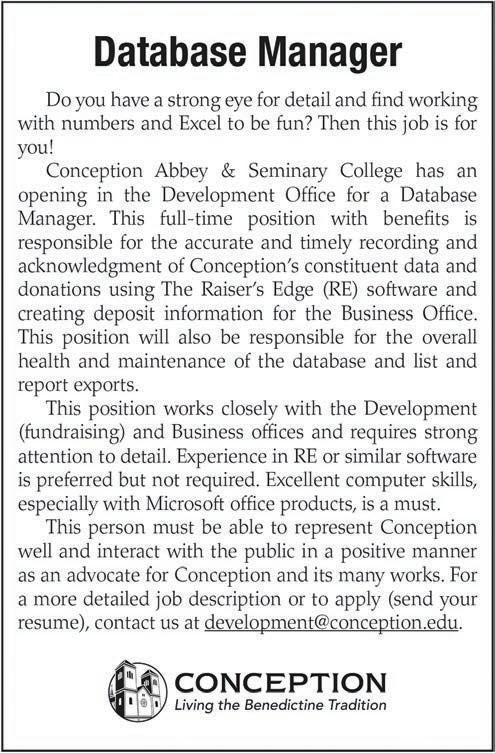 Database Manager

Do you have a strong eye for detail and find working with numbers and Excel to be fun? Then this job is for you!

Conception Abbey & Seminary College has an opening in the Development Office for a Database Manager. This full-time position with benefits is responsible for the accurate and timely recording and acknowledgment of Conception's constituent data and donations using The Raiser's Edge (RE) software and creating deposit information for the Business Office. This position will also be responsible for the overall health and maintenance of the database and list and report exports.

This position works closely with the Development (fundraising) and Business offices and requires strong attention to detail. Experience in RE or similar software is preferred but not required. Excellent computer skills, especially with Microsoft office products, is a must.

This person must be able to represent Conception well and interact with the public in a positive manner as an advocate for Conception and its many works. For a more detailed job description or to apply (send your resume), contact us at development@conception.edu.

CONCEPTION
Living the Benedictine Tradition